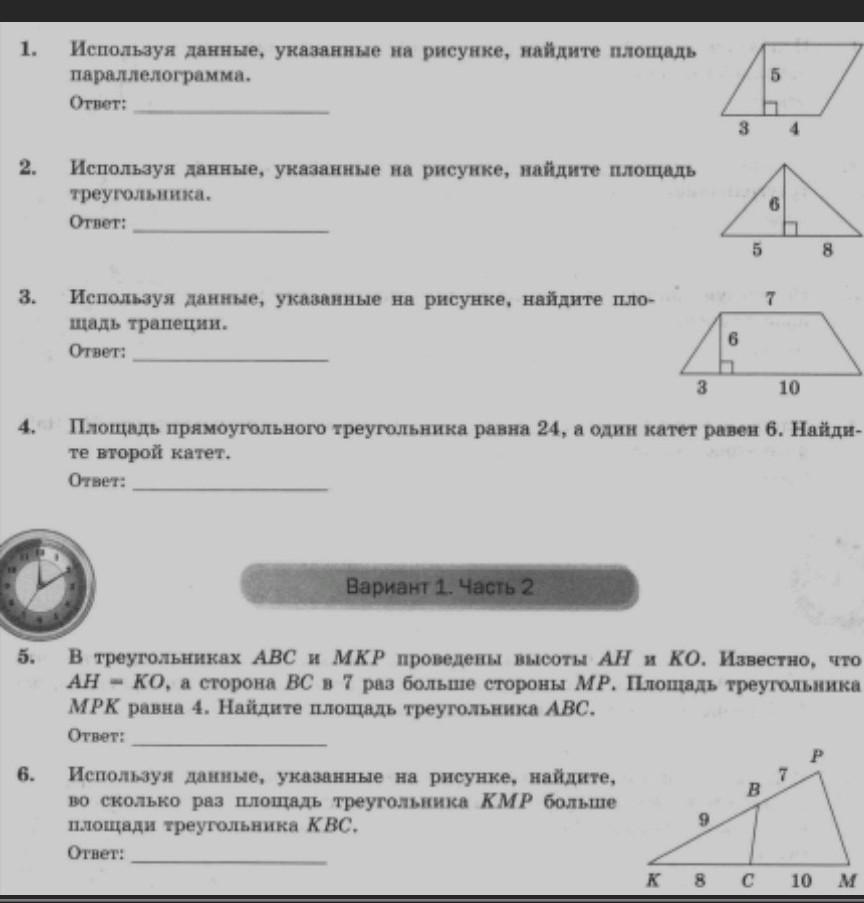 1. Используя данные, указанные на рисунке, найдите площадь параллелограмма.

Ответ: ____________

5
3 4

2. Используя данные, указанные на рисунке, найдите площадь треугольника.

Ответ: ____________

6
5 8

3. Используя данные, указанные на рисунке, найдите площадь трапеции.

Ответ: ____________

7
6
3 10

4. Площадь прямоугольного треугольника равна 24, а один катет равен 6. Найдите второй катет.

Ответ: ____________

Вариант 1. Часть 2

5. В треугольниках $ABC$ и $MKP$ проведены высоты $AH$ и $KO$. Известно, что $AH = KO$, а сторона $BC$ в 7 раз больше стороны $MP$. Площадь треугольника $MPK$ равна 4. Найдите площадь треугольника $ABC$.

Ответ: ____________

6. Используя данные, указанные на рисунке, найдите, во сколько раз площадь треугольника $KMP$ больше площади треугольника $KBC$.

Ответ: ____________

P
7
B
9
K 8 C 10 M